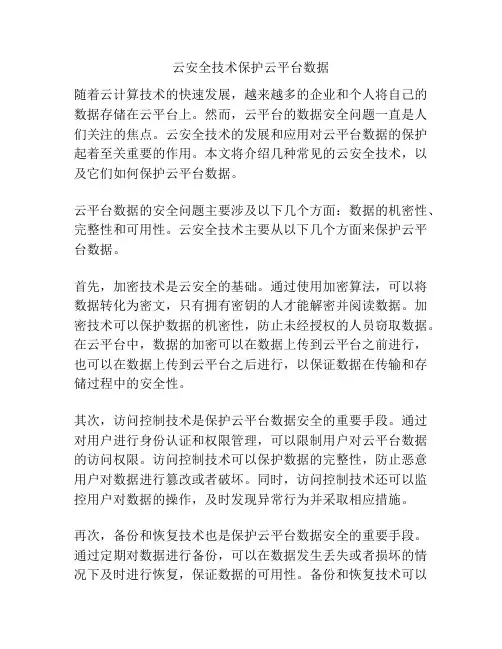 云安全技术保护云平台数据

随着云计算技术的快速发展，越来越多的企业和个人将自己的数据存储在云平台上。然而，云平台的数据安全问题一直是人们关注的焦点。云安全技术的发展和应用对云平台数据的保护起着至关重要的作用。本文将介绍几种常见的云安全技术，以及它们如何保护云平台数据。

云平台数据的安全问题主要涉及以下几个方面：数据的机密性、完整性和可用性。云安全技术主要从以下几个方面来保护云平台数据。

首先，加密技术是云安全的基础。通过使用加密算法，可以将数据转化为密文，只有拥有密钥的人才能解密并阅读数据。加密技术可以保护数据的机密性，防止未经授权的人员窃取数据。在云平台中，数据的加密可以在数据上传到云平台之前进行，也可以在数据上传到云平台之后进行，以保证数据在传输和存储过程中的安全性。

其次，访问控制技术是保护云平台数据安全的重要手段。通过对用户进行身份认证和权限管理，可以限制用户对云平台数据的访问权限。访问控制技术可以保护数据的完整性，防止恶意用户对数据进行篡改或者破坏。同时，访问控制技术还可以监控用户对数据的操作，及时发现异常行为并采取相应措施。

再次，备份和恢复技术也是保护云平台数据安全的重要手段。通过定期对数据进行备份，可以在数据发生丢失或者损坏的情况下及时进行恢复，保证数据的可用性。备份和恢复技术可以